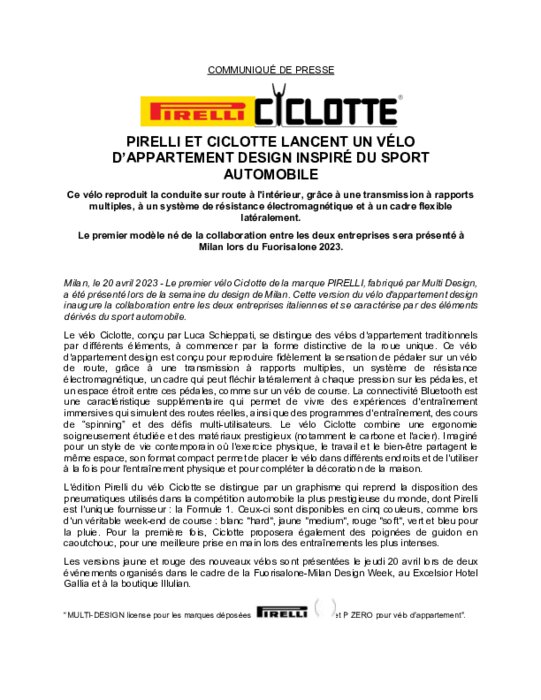 COMMUNIQUÉ DE PRESSE

PIRELLI CICLOTTE®

PIRELLI ET CICLOTTE LANCENT UN VÉLO D'APPARTEMENT DESIGN INSPIRÉ DU SPORT AUTOMOBILE

Ce vélo reproduit la conduite sur route à l'intérieur, grâce à une transmission à rapports multiples, à un système de résistance électromagnétique et à un cadre flexible latéralement.

Le premier modèle né de la collaboration entre les deux entreprises sera présenté à Milan lors du Fuorisalone 2023.

Milan, le 20 avril 2023 - Le premier vélo Ciclotte de la marque PIRELLI, fabriqué par Multi Design, a été présenté lors de la semaine du design de Milan. Cette version du vélo d'appartement design inaugure la collaboration entre les deux entreprises italiennes et se caractérise par des éléments dérivés du sport automobile.

Le vélo Ciclotte, conçu par Luca Schieppati, se distingue des vélos d'appartement traditionnels par différents éléments, à commencer par la forme distinctive de la roue unique. Ce vélo d'appartement design est conçu pour reproduire fidèlement la sensation de pédaler sur un vélo de route, grâce à une transmission à rapports multiples, un système de résistance électromagnétique, un cadre qui peut fléchir latéralement à chaque pression sur les pédales, et un espace étroit entre ces pédales, comme sur un vélo de course. La connectivité Bluetooth est une caractéristique supplémentaire qui permet de vivre des expériences d'entraînement immersives qui simulent des routes réelles, ainsi que des programmes d'entraînement, des cours de "spinning" et des défis multi-utilisateurs. Le vélo Ciclotte combine une ergonomie soigneusement étudiée et des matériaux prestigieux (notamment le carbone et l'acier). Imaginé pour un style de vie contemporain où l'exercice physique, le travail et le bien-être partagent le même espace, son format compact permet de placer le vélo dans différents endroits et de l'utiliser à la fois pour l'entraînement physique et pour compléter la décoration de la maison.

L'édition Pirelli du vélo Ciclotte se distingue par un graphisme qui reprend la disposition des pneumatiques utilisés dans la compétition automobile la plus prestigieuse du monde, dont Pirelli est l'unique fournisseur : la Formule 1. Ceux-ci sont disponibles en cinq couleurs, comme lors d'un véritable week-end de course : blanc "hard", jaune "medium", rouge "soft", vert et bleu pour la pluie. Pour la première fois, Ciclotte proposera également des poignées de guidon en caoutchouc, pour une meilleure prise en main lors des entraînements les plus intenses.

Les versions jaune et rouge des nouveaux vélos sont présentées le jeudi 20 avril lors de deux événements organisés dans le cadre de la Fuorisalone-Milan Design Week, au Excelsior Hotel Gallia et à la boutique Illulian.

"MULTI-DESIGN license pour les marques déposées PIRELLI et P ZERO pour vélo d'appartement".